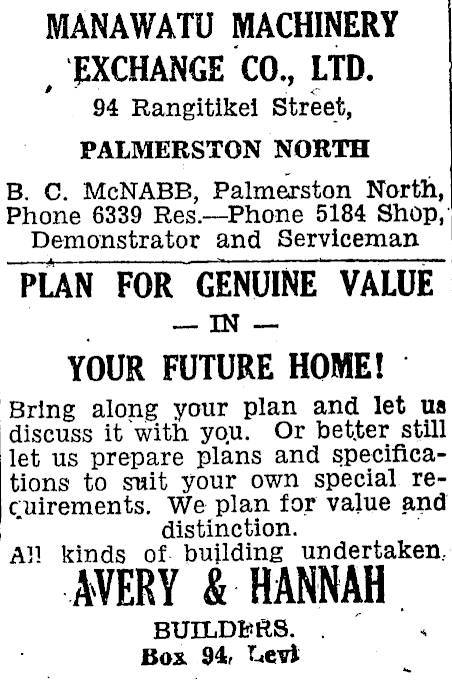 MANAWATU MACHINERY EXCHANGE CO., LTD.

94 Rangitikei Street,

PALMERSTON NORTH

B. C. McNABB, Palmerston North, Phone 6339 Res.—Phone 5184 Shop, Demonstrator and Serviceman

PLAN FOR GENUINE VALUE

— IN —

YOUR FUTURE HOME!

Bring along your plan and let us discuss it with you. Or better still let us prepare plans and specifications to suit your own special requirements. We plan for value and distinction.

All kinds of building undertaken.

AVERY & HANNAH

BUILDERS.

Box 94, Levi